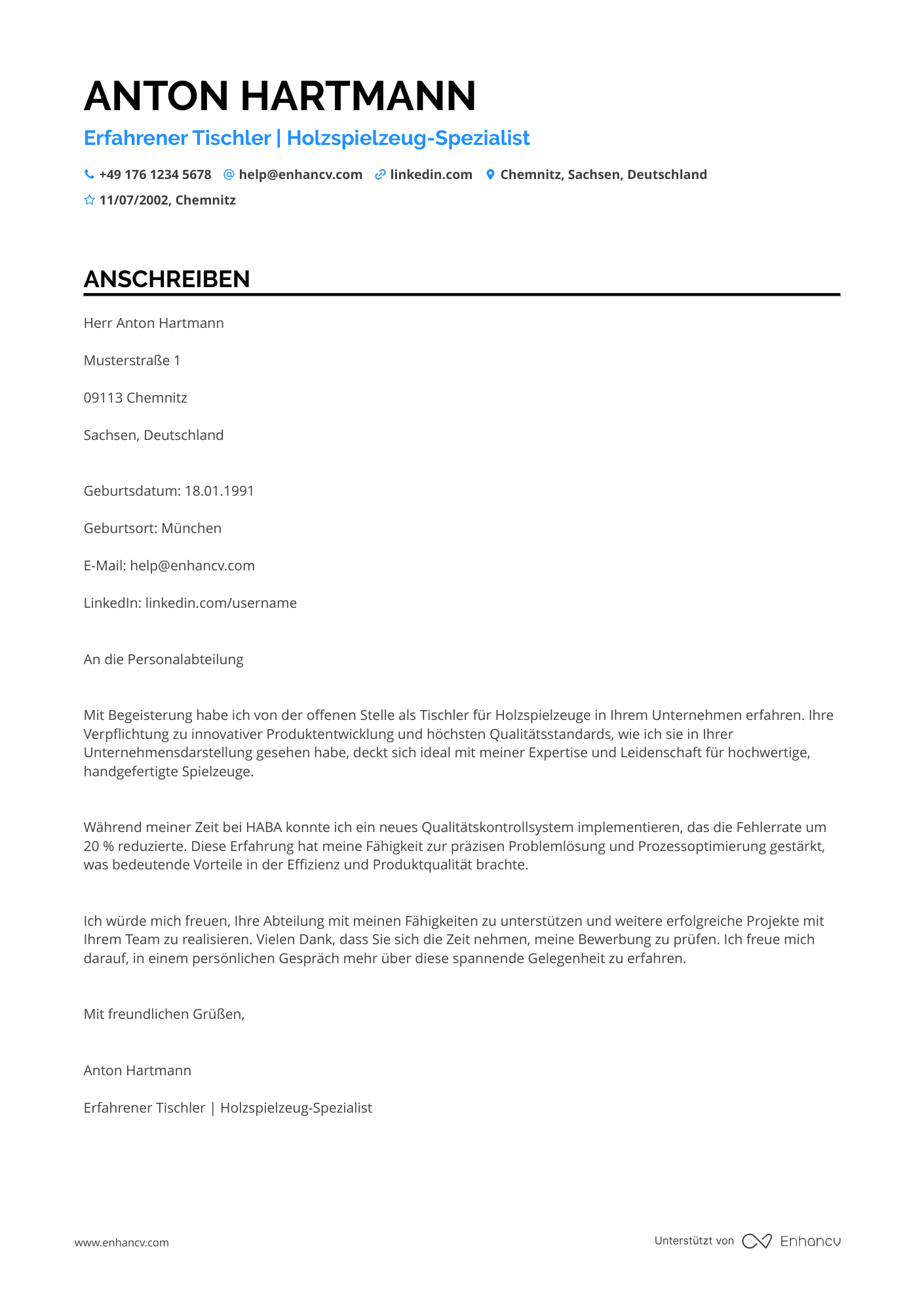 ANTON HARTMANN

Erfahrener Tischler | Holzspielzeug-Spezialist

+49 176 1234 5678 help@enhancv.com linkedin.com Chemnitz, Sachsen, Deutschland

11/07/2002, Chemnitz

ANSCHREIBEN

Herr Anton Hartmann

Musterstraße 1

09113 Chemnitz

Sachsen, Deutschland

Geburtsdatum: 18.01.1991

Geburtsort: München

E-Mail: help@enhancv.com

LinkedIn: linkedin.com/username

An die Personalabteilung

Mit Begeisterung habe ich von der offenen Stelle als Tischler für Holzspielzeuge in Ihrem Unternehmen erfahren. Ihre Verpflichtung zu innovativer Produktentwicklung und höchsten Qualitätsstandards, wie ich sie in Ihrer Unternehmensdarstellung gesehen habe, deckt sich ideal mit meiner Expertise und Leidenschaft für hochwertige, handgefertigte Spielzeuge.

Während meiner Zeit bei HABA konnte ich ein neues Qualitätskontrollsystem implementieren, das die Fehlerrate um 20 % reduzierte. Diese Erfahrung hat meine Fähigkeit zur präzisen Problemlösung und Prozessoptimierung gestärkt, was bedeutende Vorteile in der Effizienz und Produktqualität brachte.

Ich würde mich freuen, Ihre Abteilung mit meinen Fähigkeiten zu unterstützen und weitere erfolgreiche Projekte mit Ihrem Team zu realisieren. Vielen Dank, dass Sie sich die Zeit nehmen, meine Bewerbung zu prüfen. Ich freue mich darauf, in einem persönlichen Gespräch mehr über diese spannende Gelegenheit zu erfahren.

Mit freundlichen Grüßen,

Anton Hartmann

Erfahrener Tischler | Holzspielzeug-Spezialist

www.enhancv.com

Unterstützt von Enhancv